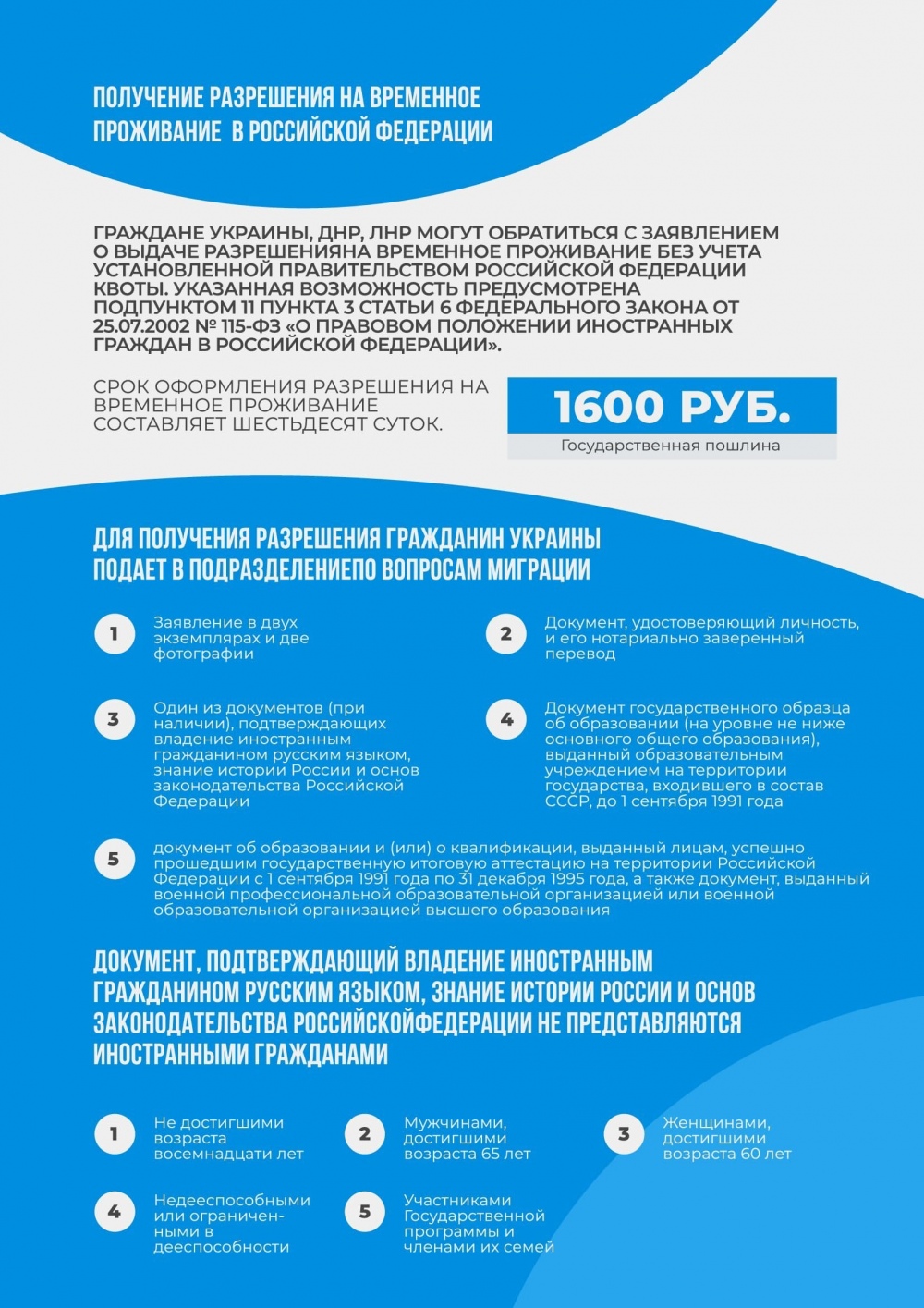 ПОЛУЧЕНИЕ РАЗРЕШЕНИЯ НА ВРЕМЕННОЕ ПРОЖИВАНИЕ В РОССИЙСКОЙ ФЕДЕРАЦИИ

ГРАЖДАНЕ УКРАИНЫ, ДНР, ЛНР МОГУТ ОБРАТИТЬСЯ С ЗАЯВЛЕНИЕМ О ВЫДАЧЕ РАЗРЕШЕНИЯНА ВРЕМЕННОЕ ПРОЖИВАНИЕ БЕЗ УЧЕТА УСТАНОВЛЕННОЙ ПРАВИТЕЛЬСТВОМ РОССИЙСКОЙ ФЕДЕРАЦИИ КВОТЫ. УКАЗАННАЯ ВОЗМОЖНОСТЬ ПРЕДУСМОТРЕНА ПОДПУНКТОМ 11 ПУНКТА 3 СТАТЬИ 6 ФЕДЕРАЛЬНОГО ЗАКОНА ОТ 25.07.2002 № 115-ФЗ «О ПРАВОВОМ ПОЛОЖЕНИИ ИНОСТРАННЫХ ГРАЖДАН В РОССИЙСКОЙ ФЕДЕРАЦИИ».

СРОК ОФОРМЛЕНИЯ РАЗРЕШЕНИЯ НА ВРЕМЕННОЕ ПРОЖИВАНИЕ СОСТАВЛЯЕТ ШЕСТЬДЕСЯТ СУТОК.

1600 РУБ.
Государственная пошлина

ДЛЯ ПОЛУЧЕНИЯ РАЗРЕШЕНИЯ ГРАЖДАНИН УКРАИНЫ ПОДАЕТ В ПОДРАЗДЕЛЕНИЕПО ВОПРОСАМ МИГРАЦИИ

1 Заявление в двух экземплярах и две фотографии

2 Документ, удостоверяющий личность, и его нотариально заверенный перевод

3 Один из документов (при наличии), подтверждающих владение иностранным гражданином русским языком, знание истории России и основ законодательства Российской Федерации

4 Документ государственного образца об образовании (на уровне не ниже основного общего образования), выданный образовательным учреждением на территории государства, входившего в состав СССР, до 1 сентября 1991 года

5 документ об образовании и (или) о квалификации, выданный лицам, успешно прошедшим государственную итоговую аттестацию на территории Российской Федерации с 1 сентября 1991 года по 31 декабря 1995 года, а также документ, выданный военной профессиональной образовательной организацией или военной образовательной организацией высшего образования

ДОКУМЕНТ, ПОДТВЕРЖДАЮЩИЙ ВЛАДЕНИЕ ИНОСТРАННЫМ ГРАЖДАНИНОМ РУССКИМ ЯЗЫКОМ, ЗНАНИЕ ИСТОРИИ РОССИИ И ОСНОВ ЗАКОНОДАТЕЛЬСТВА РОССИЙСКОЙФЕДЕРАЦИИ НЕ ПРЕДСТАВЛЯЮТСЯ ИНОСТРАННЫМИ ГРАЖДАНАМИ

1 Не достигшими возраста восемнадцати лет

2 Мужчинами, достигшими возраста 65 лет

3 Женщинами, достигшими возраста 60 лет

4 Недееспособными или ограниченными в дееспособности

5 Участниками Государственной программы и членами их семей